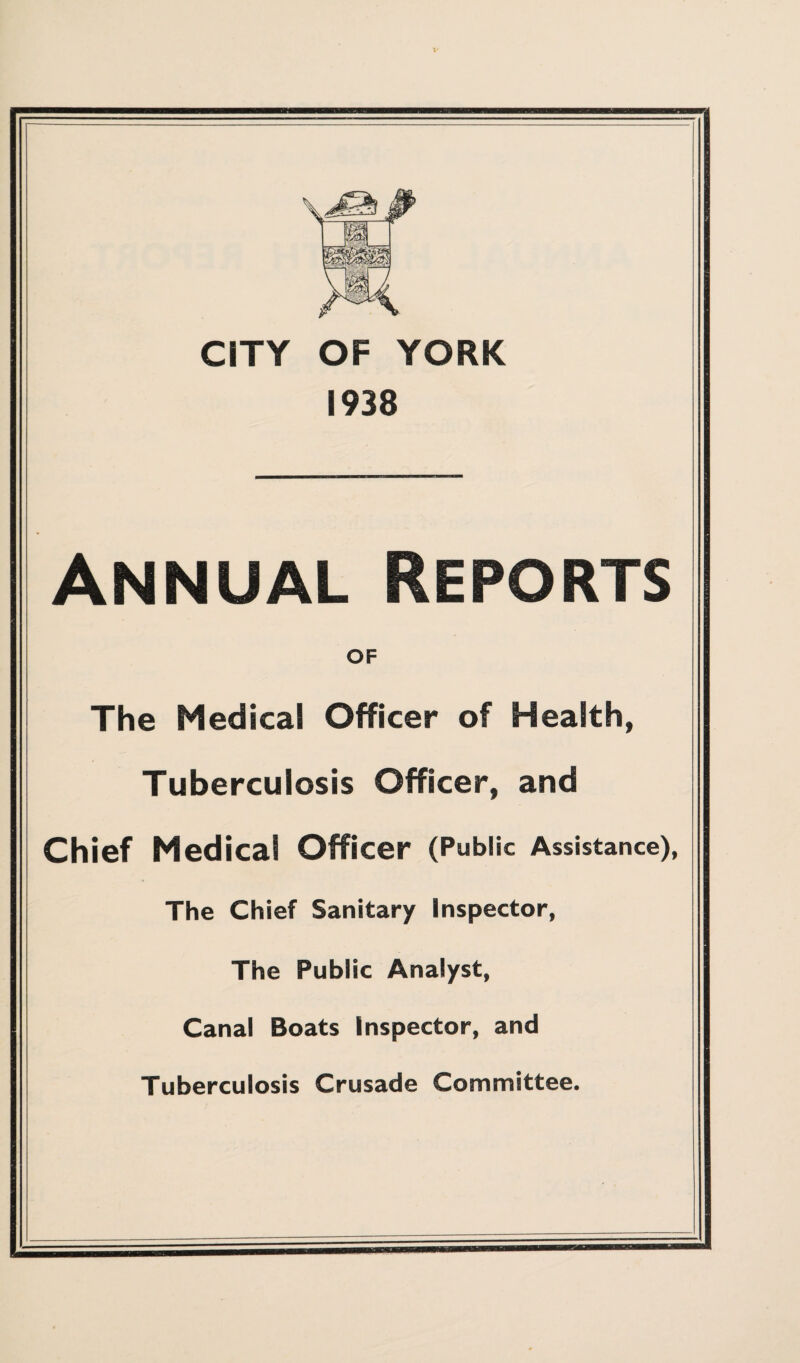 CITY OF YORK
1938

ANNUAL REPORTS

OF

The Medical Officer of Health,

Tuberculosis Officer, and

Chief Medical Officer (Public Assistance),

The Chief Sanitary Inspector,

The Public Analyst,

Canal Boats Inspector, and

Tuberculosis Crusade Committee.